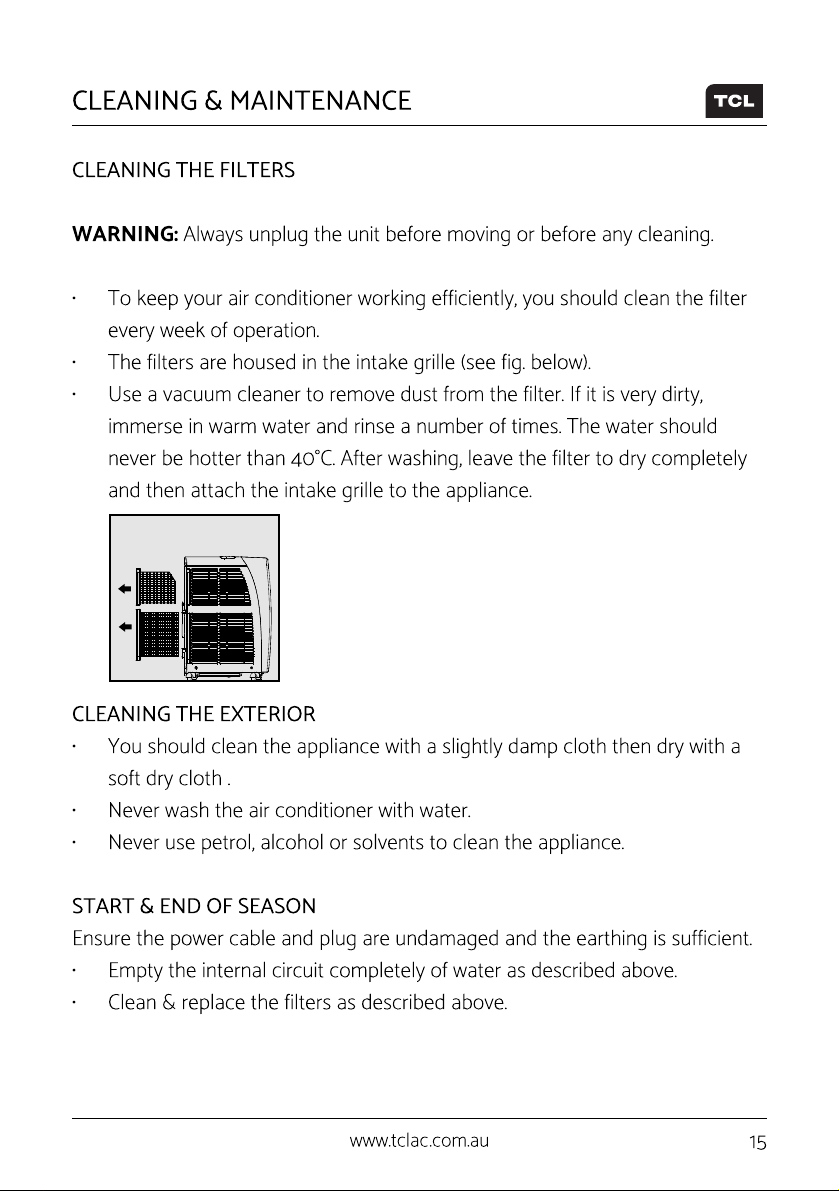 CLEANING & MAINTENANCE

TCL

CLEANING THE FILTERS

WARNING: Always unplug the unit before moving or before any cleaning.

• To keep your air conditioner working efficiently, you should clean the filter every week of operation.
• The filters are housed in the intake grille (see fig. below).
• Use a vacuum cleaner to remove dust from the filter. If it is very dirty, immerse in warm water and rinse a number of times. The water should never be hotter than 40°C. After washing, leave the filter to dry completely and then attach the intake grille to the appliance.

CLEANING THE EXTERIOR
• You should clean the appliance with a slightly damp cloth then dry with a soft dry cloth .
• Never wash the air conditioner with water.
• Never use petrol, alcohol or solvents to clean the appliance.

START & END OF SEASON
Ensure the power cable and plug are undamaged and the earthing is sufficient.
• Empty the internal circuit completely of water as described above.
• Clean & replace the filters as described above.

www.tclac.com.au 15